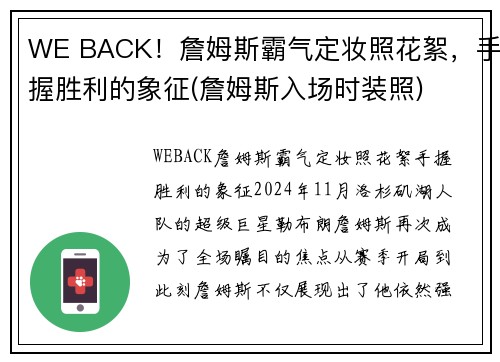 WE BACK！詹姆斯霸气定妆照花絮，手握胜利的象征(詹姆斯入场时装照)

WEBACK詹姆斯霸气定妆照花絮手握胜利的象征2024年11月洛杉矶湖人队的超级巨星勒布朗詹姆斯再次成为了全场瞩目的焦点从赛季开局到此刻詹姆斯不仅展现出了他依然强